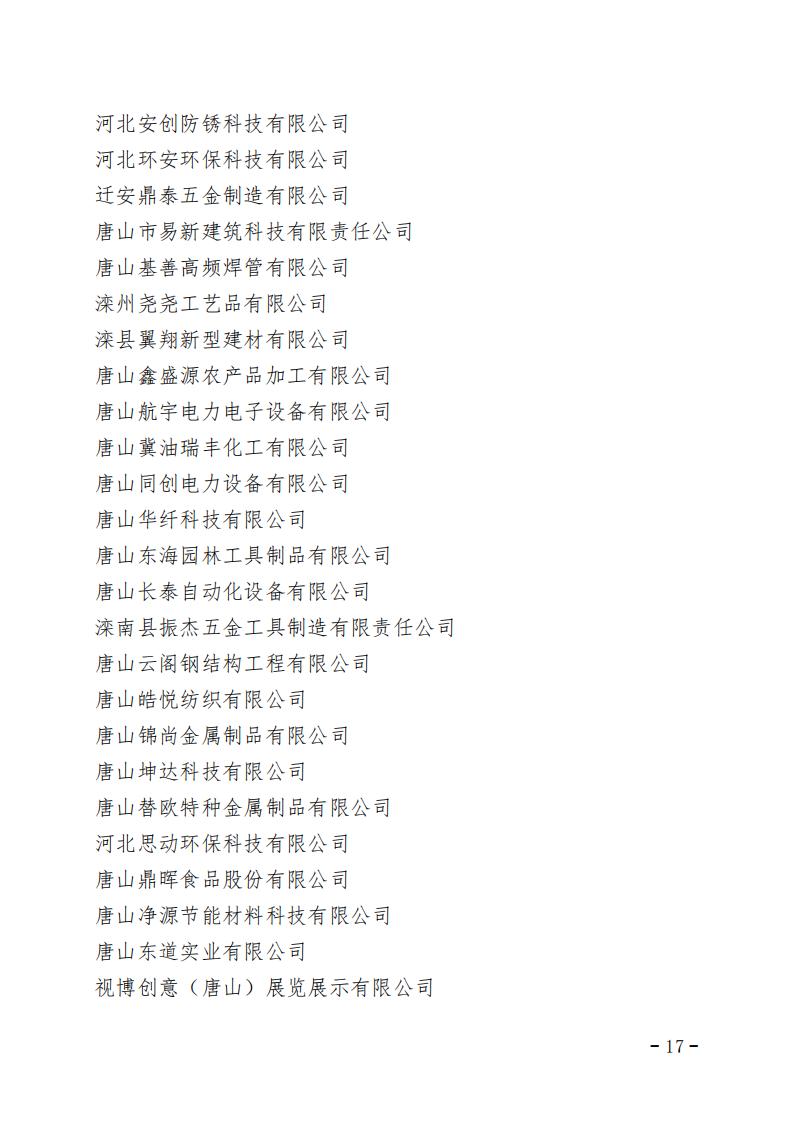 河北安创防锈科技有限公司
河北环安环保科技有限公司
迁安鼎泰五金制造有限公司
唐山市易新建筑科技有限责任公司
唐山基善高频焊管有限公司
滦州尧尧工艺品有限公司
滦县翼翔新型建材有限公司
唐山鑫盛源农产品加工有限公司
唐山航宇电力电子设备有限公司
唐山冀油瑞丰化工有限公司
唐山同创电力设备有限公司
唐山华纤科技有限公司
唐山东海园林工具制品有限公司
唐山长泰自动化设备有限公司
滦南县振杰五金工具制造有限责任公司
唐山云阁钢结构工程有限公司
唐山皓悦纺织有限公司
唐山锦尚金属制品有限公司
唐山坤达科技有限公司
唐山替欧特种金属制品有限公司
河北思动环保科技有限公司
唐山鼎晖食品股份有限公司
唐山净源节能材料科技有限公司
唐山东道实业有限公司
视博创意（唐山）展览展示有限公司

- 17 -